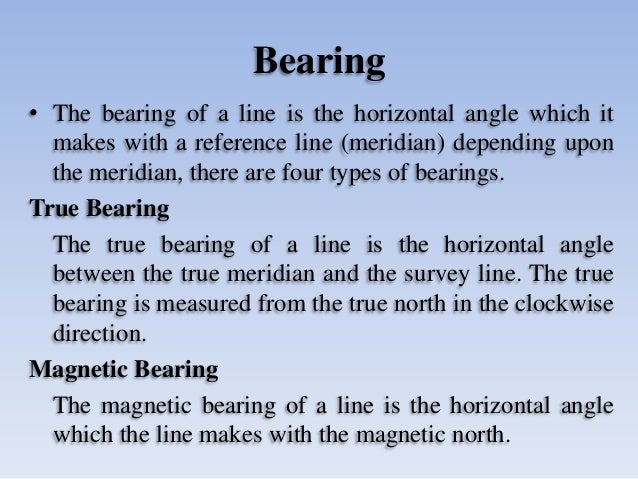 Bearing

• The bearing of a line is the horizontal angle which it makes with a reference line (meridian) depending upon the meridian, there are four types of bearings.

True Bearing

The true bearing of a line is the horizontal angle between the true meridian and the survey line. The true bearing is measured from the true north in the clockwise direction.

Magnetic Bearing

The magnetic bearing of a line is the horizontal angle which the line makes with the magnetic north.